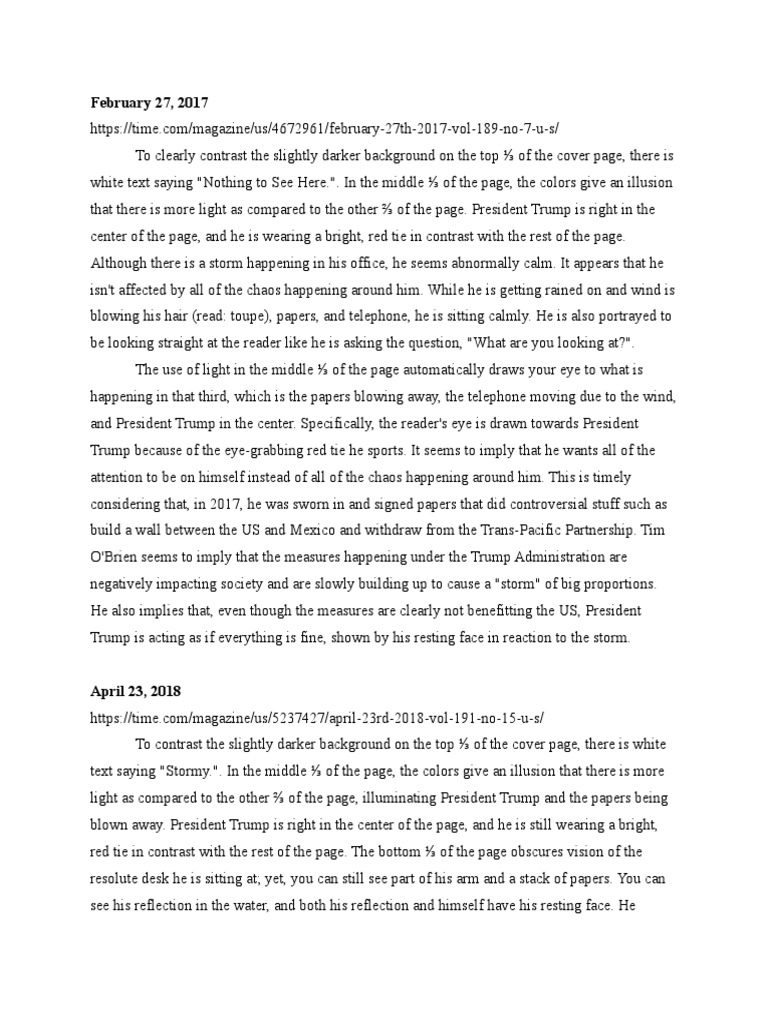 **February 27, 2017**
https://time.com/magazine/us/4672961/february-27th-2017-vol-189-no-7-u-s/

To clearly contrast the slightly darker background on the top ⅓ of the cover page, there is white text saying "Nothing to See Here.". In the middle ⅓ of the page, the colors give an illusion that there is more light as compared to the other ⅔ of the page. President Trump is right in the center of the page, and he is wearing a bright, red tie in contrast with the rest of the page. Although there is a storm happening in his office, he seems abnormally calm. It appears that he isn't affected by all of the chaos happening around him. While he is getting rained on and wind is blowing his hair (read: toupe), papers, and telephone, he is sitting calmly. He is also portrayed to be looking straight at the reader like he is asking the question, "What are you looking at?".

The use of light in the middle ⅓ of the page automatically draws your eye to what is happening in that third, which is the papers blowing away, the telephone moving due to the wind, and President Trump in the center. Specifically, the reader's eye is drawn towards President Trump because of the eye-grabbing red tie he sports. It seems to imply that he wants all of the attention to be on himself instead of all of the chaos happening around him. This is timely considering that, in 2017, he was sworn in and signed papers that did controversial stuff such as build a wall between the US and Mexico and withdraw from the Trans-Pacific Partnership. Tim O'Brien seems to imply that the measures happening under the Trump Administration are negatively impacting society and are slowly building up to cause a "storm" of big proportions. He also implies that, even though the measures are clearly not benefitting the US, President Trump is acting as if everything is fine, shown by his resting face in reaction to the storm.

**April 23, 2018**
https://time.com/magazine/us/5237427/april-23rd-2018-vol-191-no-15-u-s/

To contrast the slightly darker background on the top ⅓ of the cover page, there is white text saying "Stormy.". In the middle ⅓ of the page, the colors give an illusion that there is more light as compared to the other ⅔ of the page, illuminating President Trump and the papers being blown away. President Trump is right in the center of the page, and he is still wearing a bright, red tie in contrast with the rest of the page. The bottom ⅓ of the page obscures vision of the resolute desk he is sitting at; yet, you can still see part of his arm and a stack of papers. You can see his reflection in the water, and both his reflection and himself have his resting face. He